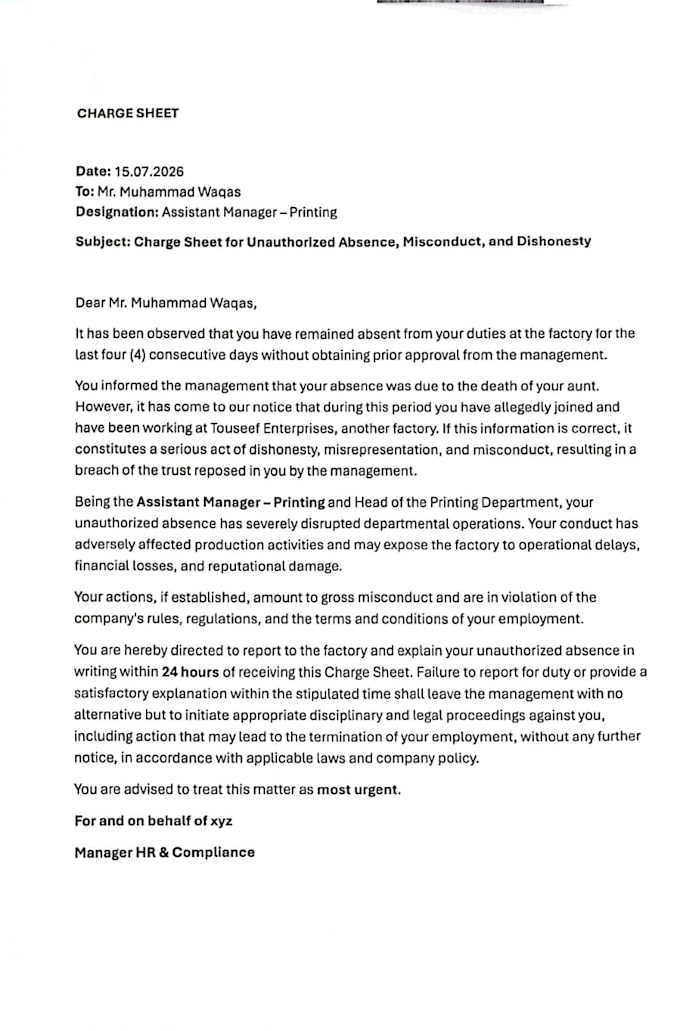 CHARGE SHEET

Date: 15.07.2026
To: Mr. Muhammad Waqas
Designation: Assistant Manager – Printing

Subject: Charge Sheet for Unauthorized Absence, Misconduct, and Dishonesty

Dear Mr. Muhammad Waqas,

It has been observed that you have remained absent from your duties at the factory for the last four (4) consecutive days without obtaining prior approval from the management.

You informed the management that your absence was due to the death of your aunt. However, it has come to our notice that during this period you have allegedly joined and have been working at Touseef Enterprises, another factory. If this information is correct, it constitutes a serious act of dishonesty, misrepresentation, and misconduct, resulting in a breach of the trust reposed in you by the management.

Being the Assistant Manager – Printing and Head of the Printing Department, your unauthorized absence has severely disrupted departmental operations. Your conduct has adversely affected production activities and may expose the factory to operational delays, financial losses, and reputational damage.

Your actions, if established, amount to gross misconduct and are in violation of the company's rules, regulations, and the terms and conditions of your employment.

You are hereby directed to report to the factory and explain your unauthorized absence in writing within 24 hours of receiving this Charge Sheet. Failure to report for duty or provide a satisfactory explanation within the stipulated time shall leave the management with no alternative but to initiate appropriate disciplinary and legal proceedings against you, including action that may lead to the termination of your employment, without any further notice, in accordance with applicable laws and company policy.

You are advised to treat this matter as most urgent.

For and on behalf of xyz

Manager HR & Compliance